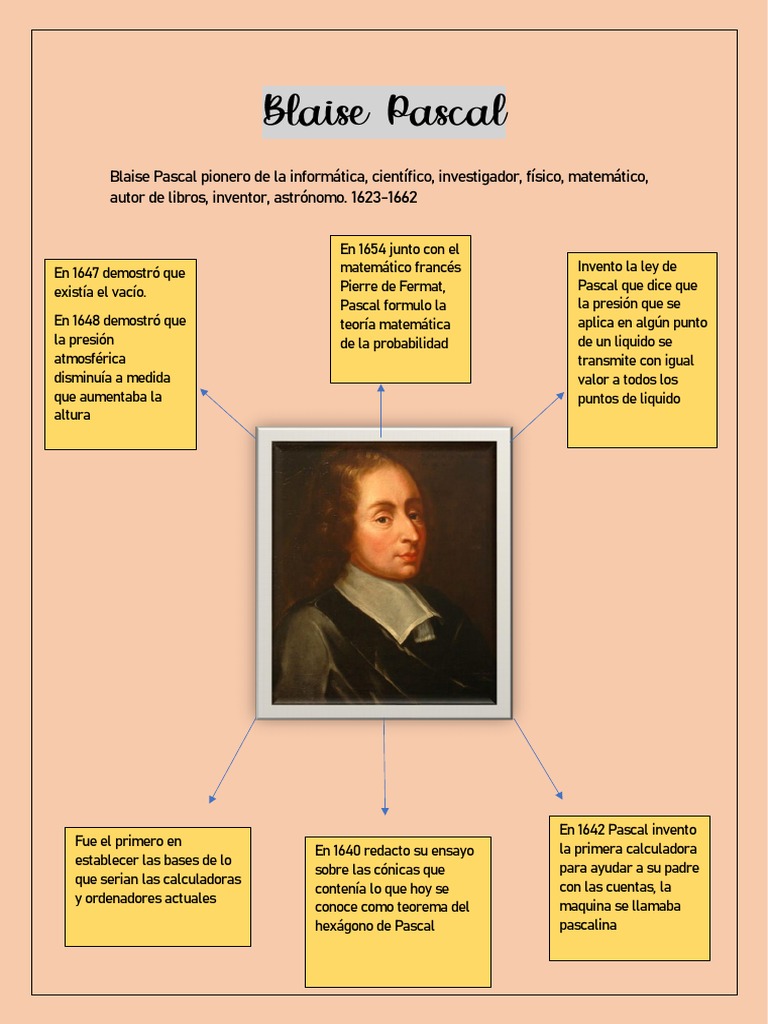 Blaise Pascal

Blaise Pascal pionero de la informática, científico, investigador, físico, matemático, autor de libros, inventor, astrónomo. 1623-1662

En 1647 demostró que existía el vacío.

En 1648 demostró que la presión atmosférica disminuía a medida que aumentaba la altura

En 1654 junto con el matemático francés Pierre de Fermat, Pascal formulo la teoría matemática de la probabilidad

Invento la ley de Pascal que dice que la presión que se aplica en algún punto de un liquido se transmite con igual valor a todos los puntos de liquido

Fue el primero en establecer las bases de lo que serian las calculadoras y ordenadores actuales

En 1640 redacto su ensayo sobre las cónicas que contenía lo que hoy se conoce como teorema del hexágono de Pascal

En 1642 Pascal invento la primera calculadora para ayudar a su padre con las cuentas, la maquina se llamaba pascalina